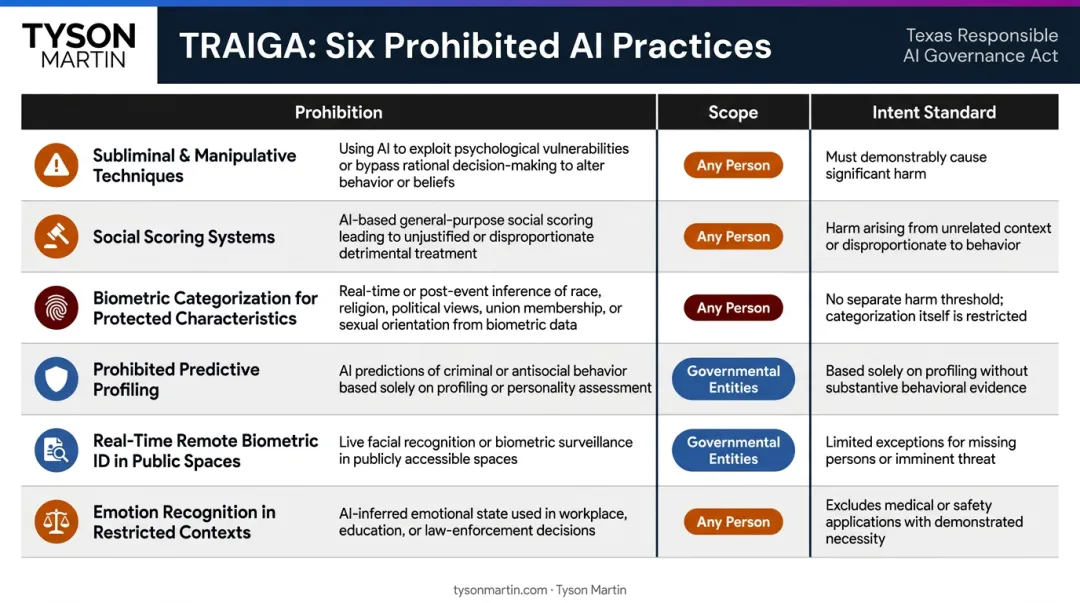 TYSON MARTIN

TRAIGA: Six Prohibited AI Practices

Texas Responsible AI Governance Act

| Prohibition | | Scope | Intent Standard |
|---|---|---|---|
| Subliminal & Manipulative Techniques | Using AI to exploit psychological vulnerabilities or bypass rational decision-making to alter behavior or beliefs | Any Person | Must demonstrably cause significant harm |
| Social Scoring Systems | AI-based general-purpose social scoring leading to unjustified or disproportionate detrimental treatment | Any Person | Harm arising from unrelated context or disproportionate to behavior |
| Biometric Categorization for Protected Characteristics | Real-time or post-event inference of race, religion, political views, union membership, or sexual orientation from biometric data | Any Person | No separate harm threshold; categorization itself is restricted |
| Prohibited Predictive Profiling | AI predictions of criminal or antisocial behavior based solely on profiling or personality assessment | Governmental Entities | Based solely on profiling without substantive behavioral evidence |
| Real-Time Remote Biometric ID in Public Spaces | Live facial recognition or biometric surveillance in publicly accessible spaces | Governmental Entities | Limited exceptions for missing persons or imminent threat |
| Emotion Recognition in Restricted Contexts | AI-inferred emotional state used in workplace, education, or law-enforcement decisions | Any Person | Excludes medical or safety applications with demonstrated necessity |

tysonmartin.com · Tyson Martin